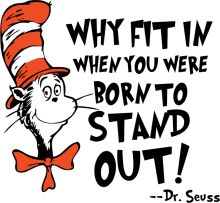 WHY FIT IN WHEN YOU WERE BORN TO STAND OUT!

--Dr. Seuss